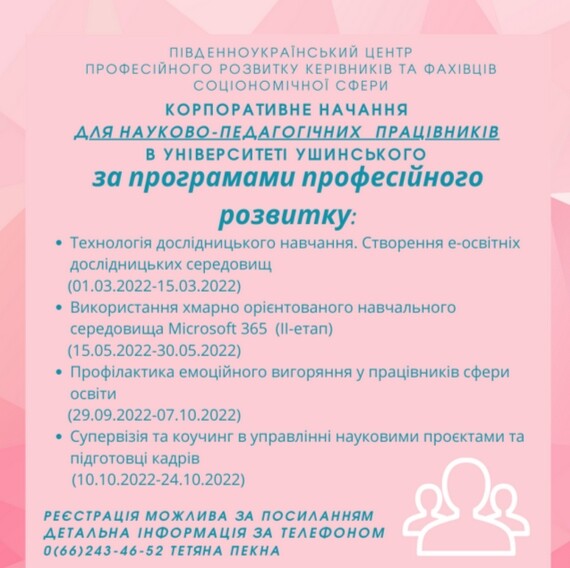 ПІВДЕННОУКРАЇНСЬКИЙ ЦЕНТР ПРОФЕСІЙНОГО РОЗВИТКУ КЕРІВНИКІВ ТА ФАХІВЦІВ СОЦІОНОМІЧНОЇ СФЕРИ

КОРПОРАТИВНЕ НАЧАННЯ
ДЛЯ НАУКОВО-ПЕДАГОГІЧНИХ ПРАЦІВНИКІВ
В УНІВЕРСИТЕТІ УШИНСЬКОГО
за програмами професійного розвитку:

• Технологія дослідницького навчання. Створення е-освітніх дослідницьких середовищ
(01.03.2022-15.03.2022)
• Використання хмарно орієнтованого навчального середовища Microsoft 365 (ІІ-етап)
(15.05.2022-30.05.2022)
• Профілактика емоційного вигоряння у працівників сфери освіти
(29.09.2022-07.10.2022)
• Супервізія та коучинг в управлінні науковими проєктами та підготовці кадрів
(10.10.2022-24.10.2022)

РЕЄСТРАЦІЯ МОЖЛИВА ЗА ПОСИЛАННЯМ
ДЕТАЛЬНА ІНФОРМАЦІЯ ЗА ТЕЛЕФОНОМ
0(66)243-46-52 ТЕТЯНА ПЕКНА